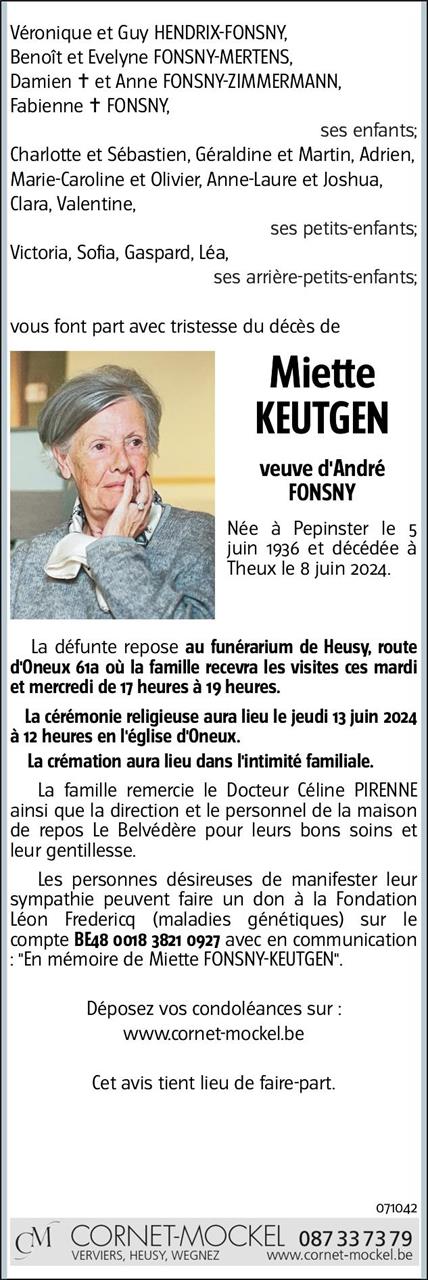 Véronique et Guy HENDRIX-FONSNY,
Benoît et Evelyne FONSNY-MERTENS,
Damien † et Anne FONSNY-ZIMMERMANN,
Fabienne † FONSNY,
ses enfants;
Charlotte et Sébastien, Géraldine et Martin, Adrien, Marie-Caroline et Olivier, Anne-Laure et Joshua, Clara, Valentine,
ses petits-enfants;
Victoria, Sofia, Gaspard, Léa,
ses arrière-petits-enfants;

vous font part avec tristesse du décès de

Miette
KEUTGEN

veuve d'André
FONSNY

Née à Pepinster le 5 juin 1936 et décédée à Theux le 8 juin 2024.

La défunte repose au funérarium de Heusy, route d'Oneux 61a où la famille recevra les visites ces mardi et mercredi de 17 heures à 19 heures.

La cérémonie religieuse aura lieu le jeudi 13 juin 2024 à 12 heures en l'église d'Oneux.

La crémation aura lieu dans l'intimité familiale.

La famille remercie le Docteur Céline PIRENNE ainsi que la direction et le personnel de la maison de repos Le Belvédère pour leurs bons soins et leur gentillesse.

Les personnes désireuses de manifester leur sympathie peuvent faire un don à la Fondation Léon Fredericq (maladies génétiques) sur le compte BE48 0018 3821 0927 avec en communication : "En mémoire de Miette FONSNY-KEUTGEN".

Déposez vos condoléances sur :
www.cornet-mockel.be

Cet avis tient lieu de faire-part.

071042

CM CORNET-MOCKEL 087 33 73 79
VERVIERS, HEUSY, WEGNEZ www.cornet-mockel.be